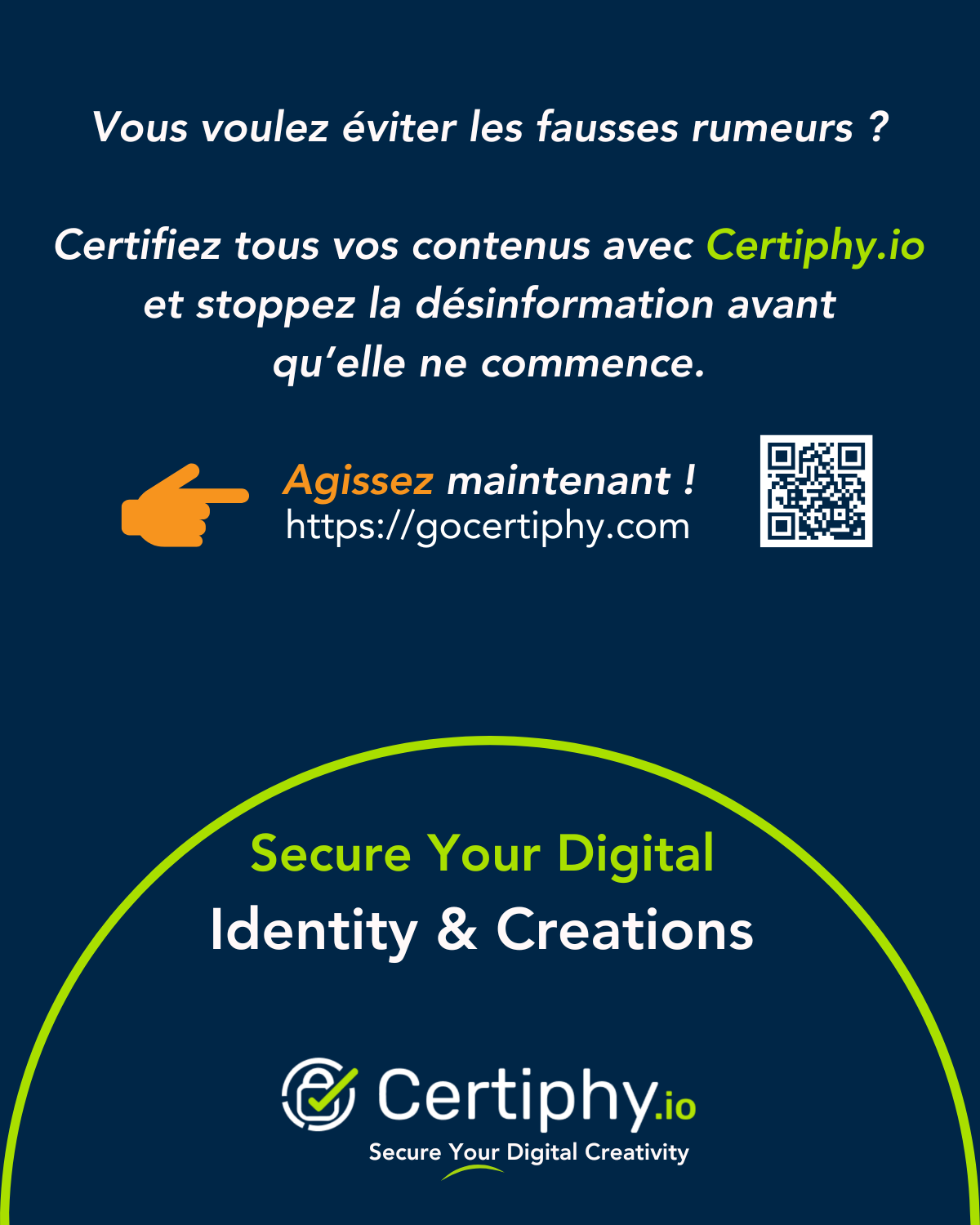 Vous voulez éviter les fausses rumeurs ?

Certifiez tous vos contenus avec Certiphy.io et stoppez la désinformation avant qu'elle ne commence.

Agissez maintenant !
https://gocertiphy.com

Secure Your Digital
Identity & Creations

Certiphy.io
Secure Your Digital Creativity